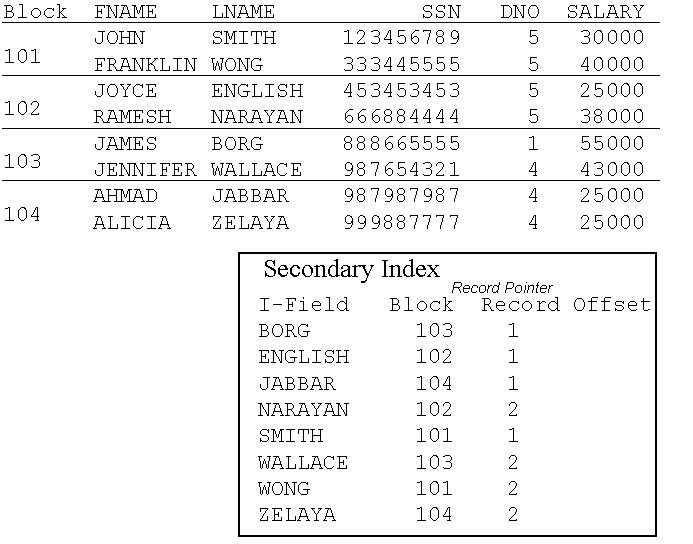 | Block | FNAME | LNAME | SSN | DNO | SALARY |
|---|---|---|---|---|---|
| 101 | JOHN | SMITH | 123456789 | 5 | 30000 |
| | FRANKLIN | WONG | 333445555 | 5 | 40000 |
| 102 | JOYCE | ENGLISH | 453453453 | 5 | 25000 |
| | RAMESH | NARAYAN | 666884444 | 5 | 38000 |
| 103 | JAMES | BORG | 888665555 | 1 | 55000 |
| | JENNIFER | WALLACE | 987654321 | 4 | 43000 |
| 104 | AHMAD | JABBAR | 987987987 | 4 | 25000 |
| | ALICIA | ZELAYA | 999887777 | 4 | 25000 |

Secondary Index

Record Pointer

| I-Field | Block | Record Offset |
|---|---|---|
| BORG | 103 | 1 |
| ENGLISH | 102 | 1 |
| JABBAR | 104 | 1 |
| NARAYAN | 102 | 2 |
| SMITH | 101 | 1 |
| WALLACE | 103 | 2 |
| WONG | 101 | 2 |
| ZELAYA | 104 | 2 |